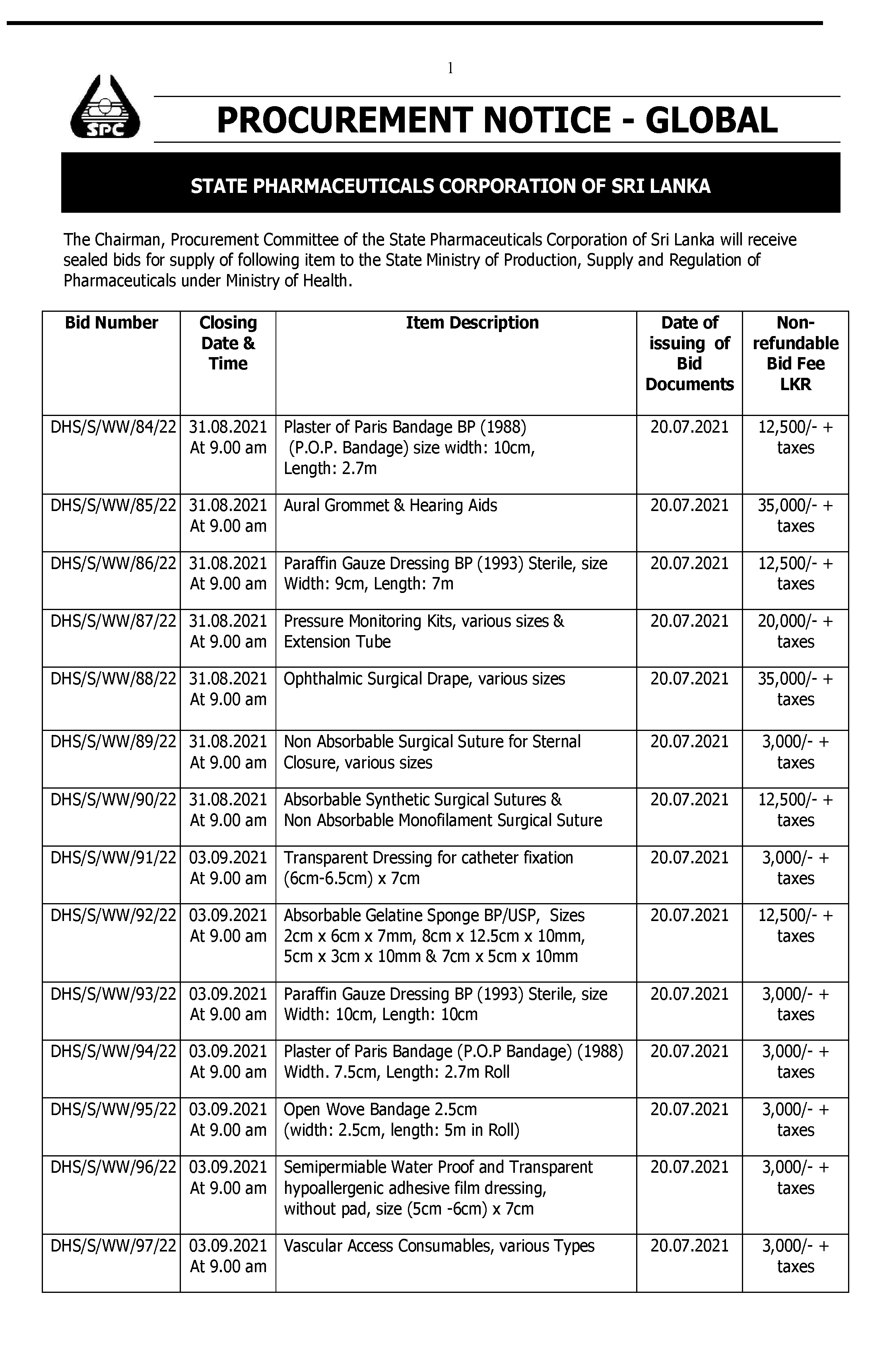 1

SPC

PROCUREMENT NOTICE - GLOBAL

STATE PHARMACEUTICALS CORPORATION OF SRI LANKA

The Chairman, Procurement Committee of the State Pharmaceuticals Corporation of Sri Lanka will receive sealed bids for supply of following item to the State Ministry of Production, Supply and Regulation of Pharmaceuticals under Ministry of Health.

| Bid Number | Closing Date & Time | Item Description | Date of issuing of Bid Documents | Non-refundable Bid Fee LKR |
|---|---|---|---|---|
| DHS/S/WW/84/22 | 31.08.2021 At 9.00 am | Plaster of Paris Bandage BP (1988) (P.O.P. Bandage) size width: 10cm, Length: 2.7m | 20.07.2021 | 12,500/- + taxes |
| DHS/S/WW/85/22 | 31.08.2021 At 9.00 am | Aural Grommet & Hearing Aids | 20.07.2021 | 35,000/- + taxes |
| DHS/S/WW/86/22 | 31.08.2021 At 9.00 am | Paraffin Gauze Dressing BP (1993) Sterile, size Width: 9cm, Length: 7m | 20.07.2021 | 12,500/- + taxes |
| DHS/S/WW/87/22 | 31.08.2021 At 9.00 am | Pressure Monitoring Kits, various sizes & Extension Tube | 20.07.2021 | 20,000/- + taxes |
| DHS/S/WW/88/22 | 31.08.2021 At 9.00 am | Ophthalmic Surgical Drape, various sizes | 20.07.2021 | 35,000/- + taxes |
| DHS/S/WW/89/22 | 31.08.2021 At 9.00 am | Non Absorbable Surgical Suture for Sternal Closure, various sizes | 20.07.2021 | 3,000/- + taxes |
| DHS/S/WW/90/22 | 31.08.2021 At 9.00 am | Absorbable Synthetic Surgical Sutures & Non Absorbable Monofilament Surgical Suture | 20.07.2021 | 12,500/- + taxes |
| DHS/S/WW/91/22 | 03.09.2021 At 9.00 am | Transparent Dressing for catheter fixation (6cm-6.5cm) x 7cm | 20.07.2021 | 3,000/- + taxes |
| DHS/S/WW/92/22 | 03.09.2021 At 9.00 am | Absorbable Gelatine Sponge BP/USP, Sizes 2cm x 6cm x 7mm, 8cm x 12.5cm x 10mm, 5cm x 3cm x 10mm & 7cm x 5cm x 10mm | 20.07.2021 | 12,500/- + taxes |
| DHS/S/WW/93/22 | 03.09.2021 At 9.00 am | Paraffin Gauze Dressing BP (1993) Sterile, size Width: 10cm, Length: 10cm | 20.07.2021 | 3,000/- + taxes |
| DHS/S/WW/94/22 | 03.09.2021 At 9.00 am | Plaster of Paris Bandage (P.O.P Bandage) (1988) Width. 7.5cm, Length: 2.7m Roll | 20.07.2021 | 3,000/- + taxes |
| DHS/S/WW/95/22 | 03.09.2021 At 9.00 am | Open Wove Bandage 2.5cm (width: 2.5cm, length: 5m in Roll) | 20.07.2021 | 3,000/- + taxes |
| DHS/S/WW/96/22 | 03.09.2021 At 9.00 am | Semipermiable Water Proof and Transparent hypoallergenic adhesive film dressing, without pad, size (5cm -6cm) x 7cm | 20.07.2021 | 3,000/- + taxes |
| DHS/S/WW/97/22 | 03.09.2021 At 9.00 am | Vascular Access Consumables, various Types | 20.07.2021 | 3,000/- + taxes |